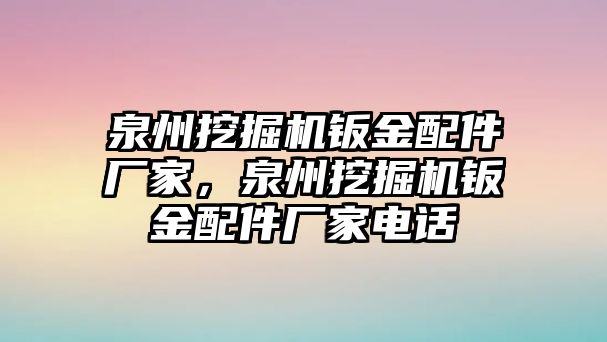 泉州挖掘机钣金配件厂家，泉州挖掘机钣金配件厂家电话